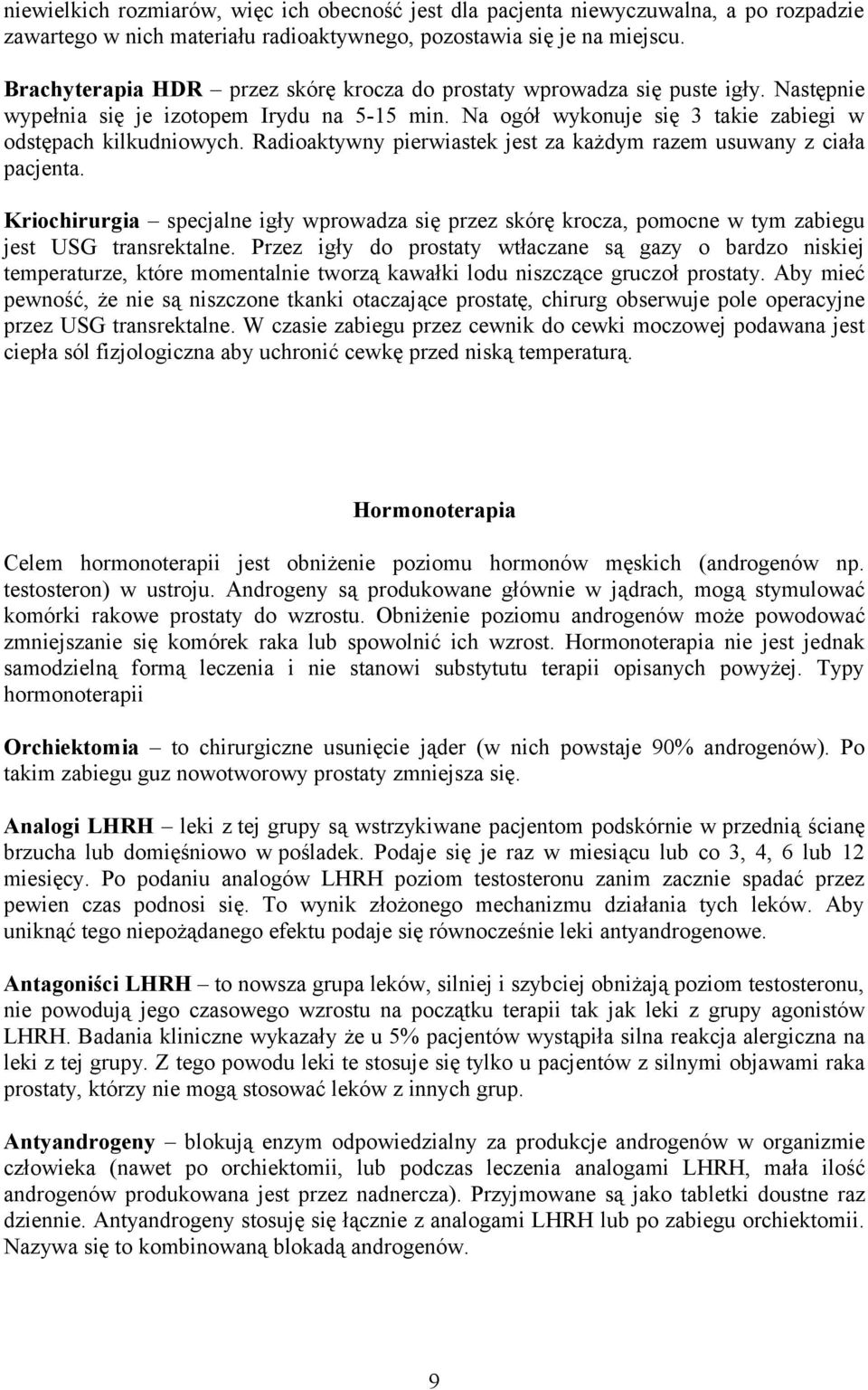 niewielkich rozmiarów, więc ich obecność jest dla pacjenta niewyczuwalna, a po rozpadzie zawartego w nich materiału radioaktywnego, pozostawia się je na miejscu.

Brachyterapia HDR – przez skórę krocza do prostaty wprowadza się puste igły. Następnie wypełnia się je izotopem Irydu na 5-15 min. Na ogół wykonuje się 3 takie zabiegi w odstępach kilkudniowych. Radioaktywny pierwiastek jest za każdym razem usuwany z ciała pacjenta.

Kriochirurgia – specjalne igły wprowadza się przez skórę krocza, pomocne w tym zabiegu jest USG transrektalne. Przez igły do prostaty wtłaczane są gazy o bardzo niskiej temperaturze, które momentalnie tworzą kawałki lodu niszczące gruczoł prostaty. Aby mieć pewność, że nie są niszczone tkanki otaczające prostatę, chirurg obserwuje pole operacyjne przez USG transrektalne. W czasie zabiegu przez cewnik do cewki moczowej podawana jest ciepła sól fizjologiczna aby uchronić cewkę przed niską temperaturą.

Hormonoterapia

Celem hormonoterapii jest obniżenie poziomu hormonów męskich (androgenów np. testosteron) w ustroju. Androgeny są produkowane głównie w jądrach, mogą stymulować komórki rakowe prostaty do wzrostu. Obniżenie poziomu androgenów może powodować zmniejszanie się komórek raka lub spowolnić ich wzrost. Hormonoterapia nie jest jednak samodzielną formą leczenia i nie stanowi substytutu terapii opisanych powyżej. Typy hormonoterapii

Orchiektomia – to chirurgiczne usunięcie jąder (w nich powstaje 90% androgenów). Po takim zabiegu guz nowotworowy prostaty zmniejsza się.

Analogi LHRH – leki z tej grupy są wstrzykiwane pacjentom podskórnie w przednią ścianę brzucha lub domięśniowo w pośladek. Podaje się je raz w miesiącu lub co 3, 4, 6 lub 12 miesięcy. Po podaniu analogów LHRH poziom testosteronu zanim zacznie spadać przez pewien czas podnosi się. To wynik złożonego mechanizmu działania tych leków. Aby uniknąć tego niepożądanego efektu podaje się równocześnie leki antyandrogenowe.

Antagoniści LHRH – to nowsza grupa leków, silniej i szybciej obniżają poziom testosteronu, nie powodują jego czasowego wzrostu na początku terapii tak jak leki z grupy agonistów LHRH. Badania kliniczne wykazały że u 5% pacjentów wystąpiła silna reakcja alergiczna na leki z tej grupy. Z tego powodu leki te stosuje się tylko u pacjentów z silnymi objawami raka prostaty, którzy nie mogą stosować leków z innych grup.

Antyandrogeny – blokują enzym odpowiedzialny za produkcje androgenów w organizmie człowieka (nawet po orchiektomii, lub podczas leczenia analogami LHRH, mała ilość androgenów produkowana jest przez nadnercza). Przyjmowane są jako tabletki doustne raz dziennie. Antyandrogeny stosuję się łącznie z analogami LHRH lub po zabiegu orchiektomii. Nazywa się to kombinowaną blokadą androgenów.

9